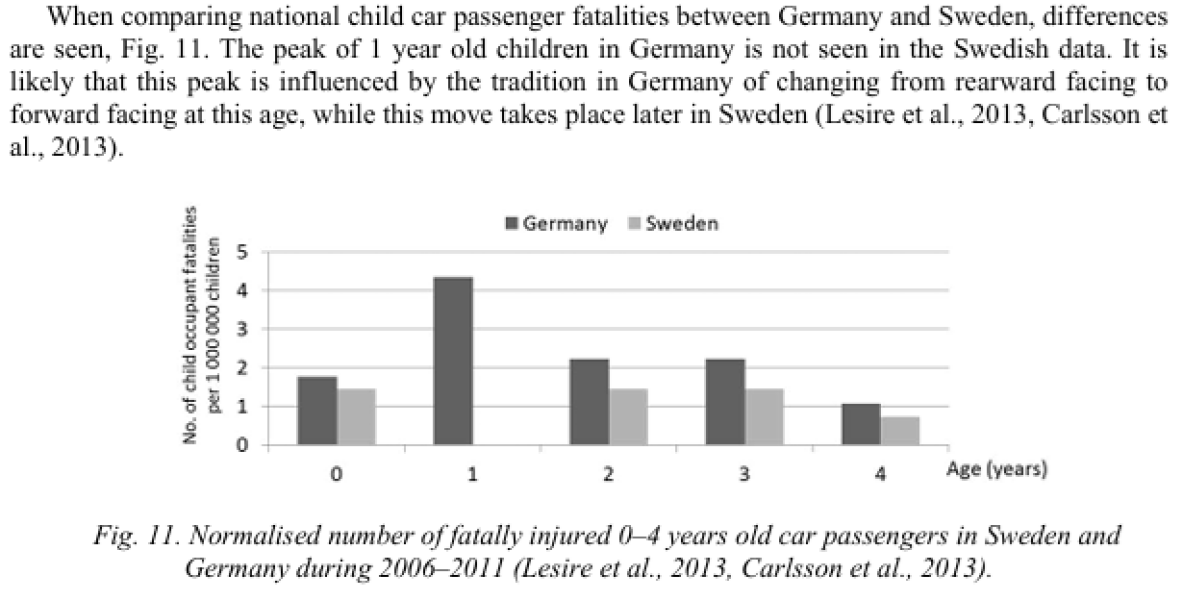 When comparing national child car passenger fatalities between Germany and Sweden, differences are seen, Fig. 11. The peak of 1 year old children in Germany is not seen in the Swedish data. It is likely that this peak is influenced by the tradition in Germany of changing from rearward facing to forward facing at this age, while this move takes place later in Sweden (Lesire et al., 2013, Carlsson et al., 2013).

Germany Sweden

No. of child occupant fatalities per 1 000 000 children

5
4
3
2
1
0

0 1 2 3 4 Age (years)

Fig. 11. Normalised number of fatally injured 0–4 years old car passengers in Sweden and Germany during 2006–2011 (Lesire et al., 2013, Carlsson et al., 2013).